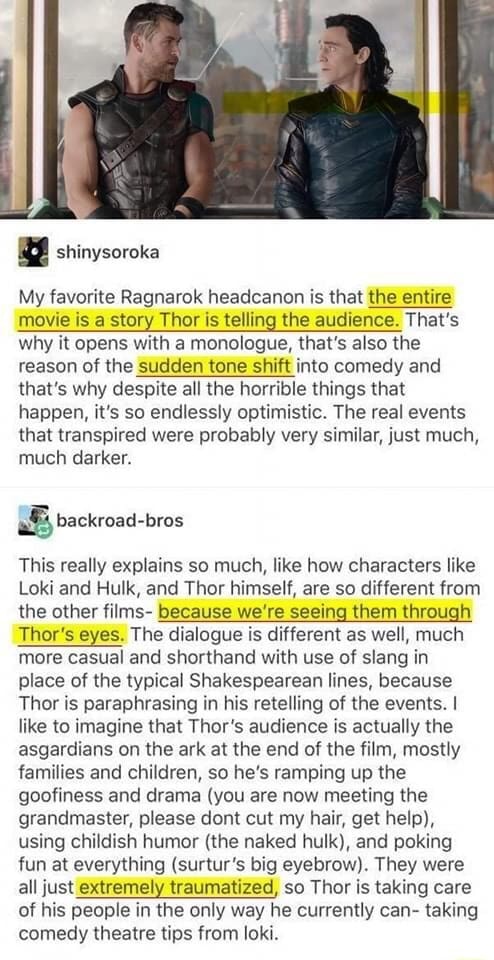 shinysoroka

My favorite Ragnarok headcanon is that the entire movie is a story Thor is telling the audience. That's why it opens with a monologue, that's also the reason of the sudden tone shift into comedy and that's why despite all the horrible things that happen, it's so endlessly optimistic. The real events that transpired were probably very similar, just much, much darker.

backroad-bros

This really explains so much, like how characters like Loki and Hulk, and Thor himself, are so different from the other films- because we're seeing them through Thor's eyes. The dialogue is different as well, much more casual and shorthand with use of slang in place of the typical Shakespearean lines, because Thor is paraphrasing in his retelling of the events. I like to imagine that Thor's audience is actually the asgardians on the ark at the end of the film, mostly families and children, so he's ramping up the goofiness and drama (you are now meeting the grandmaster, please dont cut my hair, get help), using childish humor (the naked hulk), and poking fun at everything (surtur's big eyebrow). They were all just extremely traumatized, so Thor is taking care of his people in the only way he currently can- taking comedy theatre tips from loki.